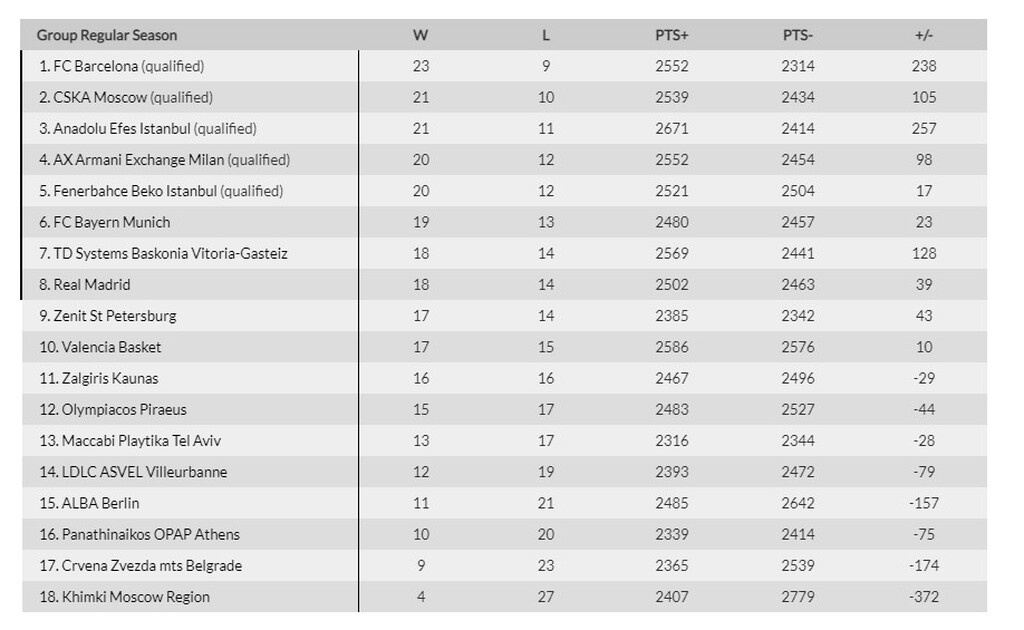 | Group Regular Season | W | L | PTS+ | PTS- | +/- |
|---|---|---|---|---|---|
| 1. FC Barcelona (qualified) | 23 | 9 | 2552 | 2314 | 238 |
| 2. CSKA Moscow (qualified) | 21 | 10 | 2539 | 2434 | 105 |
| 3. Anadolu Efes Istanbul (qualified) | 21 | 11 | 2671 | 2414 | 257 |
| 4. AX Armani Exchange Milan (qualified) | 20 | 12 | 2552 | 2454 | 98 |
| 5. Fenerbahce Beko Istanbul (qualified) | 20 | 12 | 2521 | 2504 | 17 |
| 6. FC Bayern Munich | 19 | 13 | 2480 | 2457 | 23 |
| 7. TD Systems Baskonia Vitoria-Gasteiz | 18 | 14 | 2569 | 2441 | 128 |
| 8. Real Madrid | 18 | 14 | 2502 | 2463 | 39 |
| 9. Zenit St Petersburg | 17 | 14 | 2385 | 2342 | 43 |
| 10. Valencia Basket | 17 | 15 | 2586 | 2576 | 10 |
| 11. Zalgiris Kaunas | 16 | 16 | 2467 | 2496 | -29 |
| 12. Olympiacos Piraeus | 15 | 17 | 2483 | 2527 | -44 |
| 13. Maccabi Playtika Tel Aviv | 13 | 17 | 2316 | 2344 | -28 |
| 14. LDLC ASVEL Villeurbanne | 12 | 19 | 2393 | 2472 | -79 |
| 15. ALBA Berlin | 11 | 21 | 2485 | 2642 | -157 |
| 16. Panathinaikos OPAP Athens | 10 | 20 | 2339 | 2414 | -75 |
| 17. Crvena Zvezda mts Belgrade | 9 | 23 | 2365 | 2539 | -174 |
| 18. Khimki Moscow Region | 4 | 27 | 2407 | 2779 | -372 |